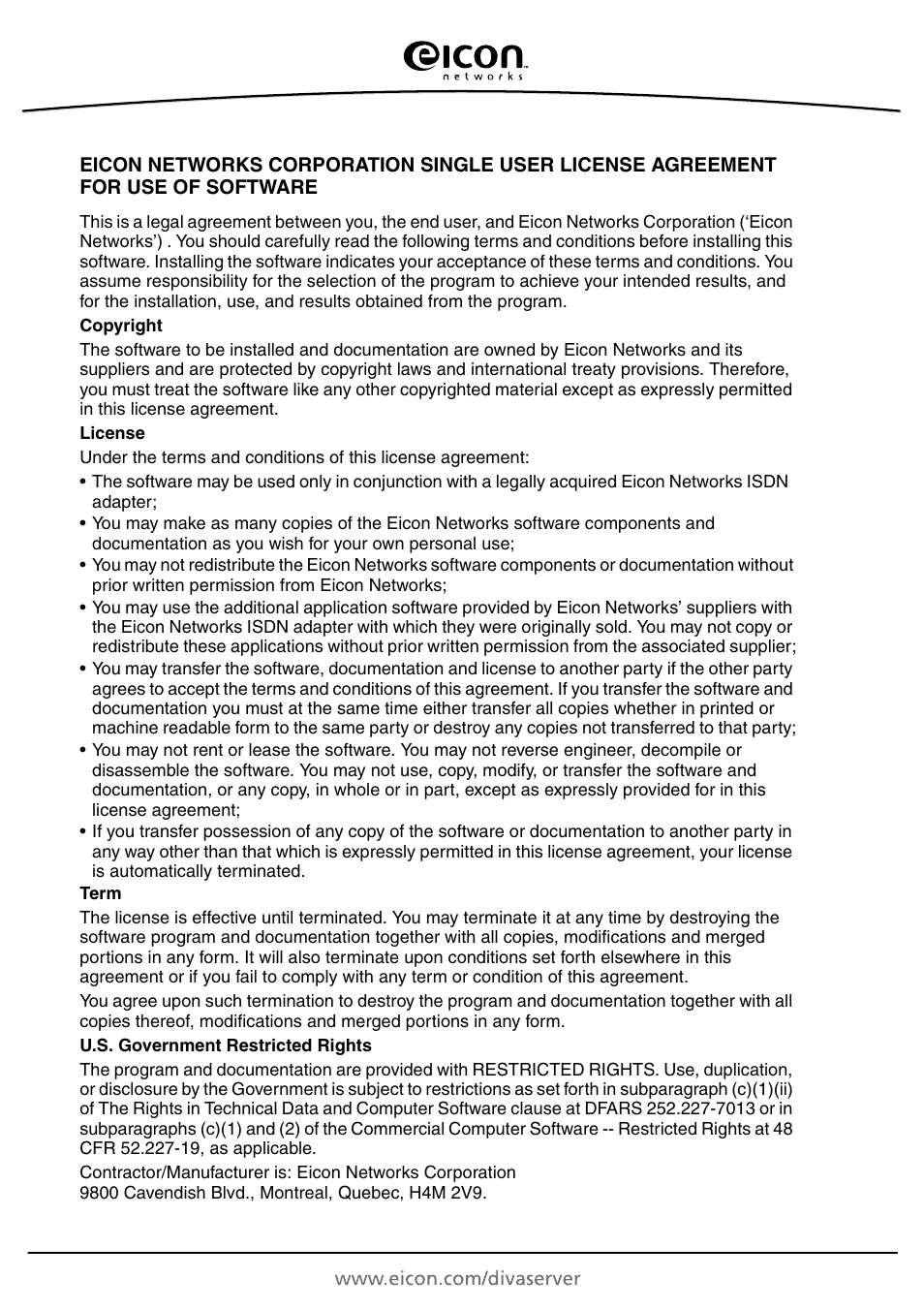 eicon
networks

EICON NETWORKS CORPORATION SINGLE USER LICENSE AGREEMENT FOR USE OF SOFTWARE

This is a legal agreement between you, the end user, and Eicon Networks Corporation ('Eicon Networks') . You should carefully read the following terms and conditions before installing this software. Installing the software indicates your acceptance of these terms and conditions. You assume responsibility for the selection of the program to achieve your intended results, and for the installation, use, and results obtained from the program.

Copyright

The software to be installed and documentation are owned by Eicon Networks and its suppliers and are protected by copyright laws and international treaty provisions. Therefore, you must treat the software like any other copyrighted material except as expressly permitted in this license agreement.

License

Under the terms and conditions of this license agreement:

• The software may be used only in conjunction with a legally acquired Eicon Networks ISDN adapter;
• You may make as many copies of the Eicon Networks software components and documentation as you wish for your own personal use;
• You may not redistribute the Eicon Networks software components or documentation without prior written permission from Eicon Networks;
• You may use the additional application software provided by Eicon Networks' suppliers with the Eicon Networks ISDN adapter with which they were originally sold. You may not copy or redistribute these applications without prior written permission from the associated supplier;
• You may transfer the software, documentation and license to another party if the other party agrees to accept the terms and conditions of this agreement. If you transfer the software and documentation you must at the same time either transfer all copies whether in printed or machine readable form to the same party or destroy any copies not transferred to that party;
• You may not rent or lease the software. You may not reverse engineer, decompile or disassemble the software. You may not use, copy, modify, or transfer the software and documentation, or any copy, in whole or in part, except as expressly provided for in this license agreement;
• If you transfer possession of any copy of the software or documentation to another party in any way other than that which is expressly permitted in this license agreement, your license is automatically terminated.

Term

The license is effective until terminated. You may terminate it at any time by destroying the software program and documentation together with all copies, modifications and merged portions in any form. It will also terminate upon conditions set forth elsewhere in this agreement or if you fail to comply with any term or condition of this agreement.

You agree upon such termination to destroy the program and documentation together with all copies thereof, modifications and merged portions in any form.

U.S. Government Restricted Rights

The program and documentation are provided with RESTRICTED RIGHTS. Use, duplication, or disclosure by the Government is subject to restrictions as set forth in subparagraph (c)(1)(ii) of The Rights in Technical Data and Computer Software clause at DFARS 252.227-7013 or in subparagraphs (c)(1) and (2) of the Commercial Computer Software -- Restricted Rights at 48 CFR 52.227-19, as applicable.

Contractor/Manufacturer is: Eicon Networks Corporation
9800 Cavendish Blvd., Montreal, Quebec, H4M 2V9.

www.eicon.com/divaserver